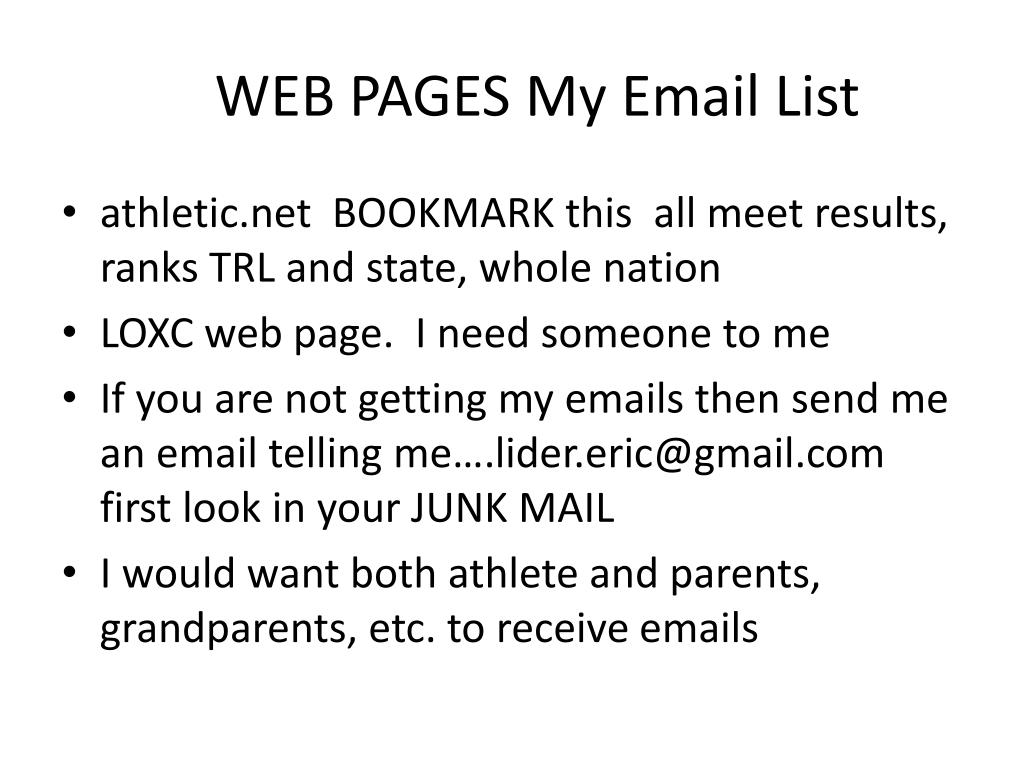 WEB PAGES My Email List

• athletic.net BOOKMARK this all meet results, ranks TRL and state, whole nation
• LOXC web page. I need someone to me
• If you are not getting my emails then send me an email telling me….lider.eric@gmail.com first look in your JUNK MAIL
• I would want both athlete and parents, grandparents, etc. to receive emails